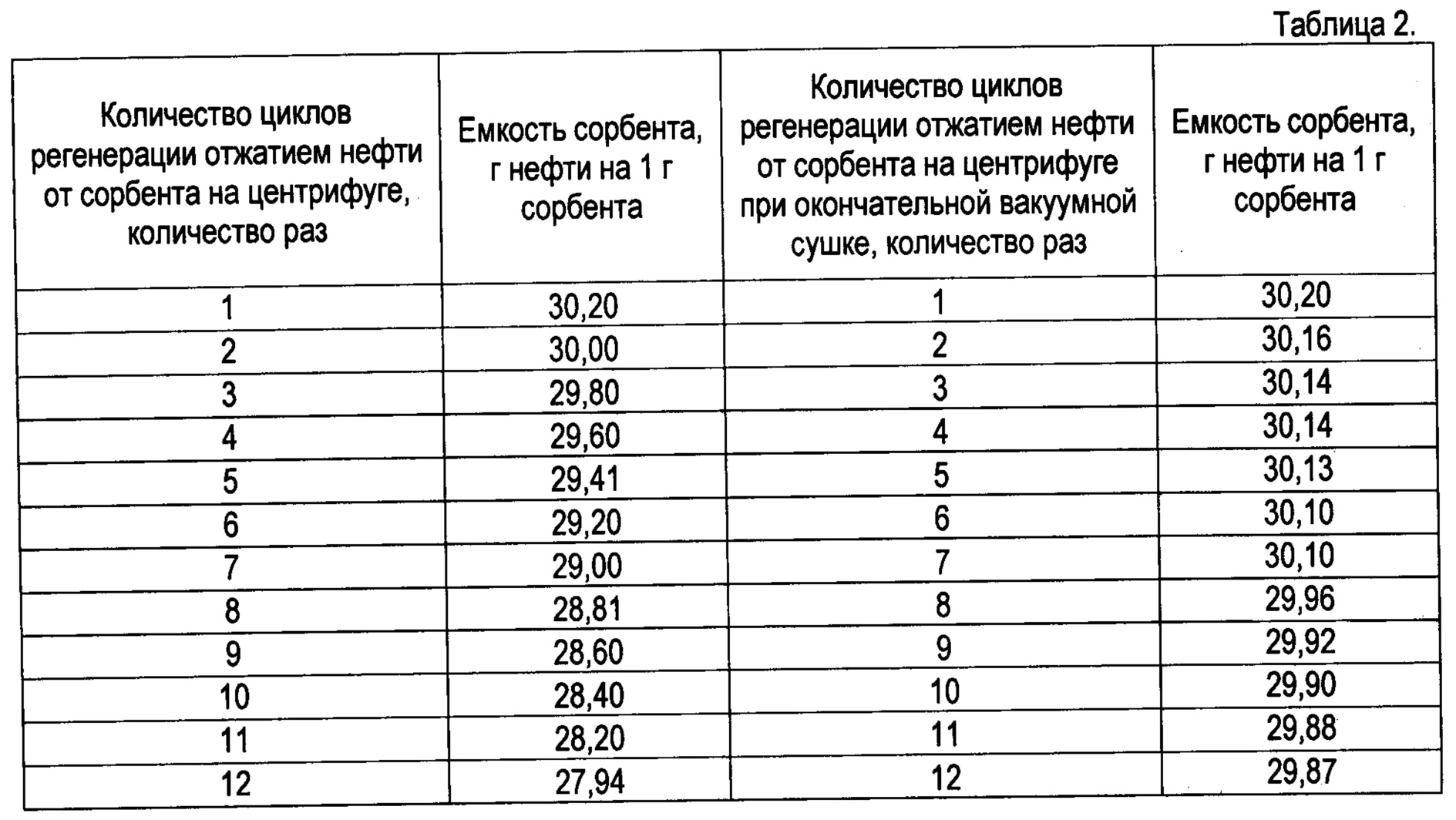 Таблица 2.

| Количество циклов регенерации отжатием нефти от сорбента на центрифуге, количество раз | Емкость сорбента, г нефти на 1 г сорбента | Количество циклов регенерации отжатием нефти от сорбента на центрифуге при окончательной вакуумной сушке, количество раз | Емкость сорбента, г нефти на 1 г сорбента |
|---|---|---|---|
| 1 | 30,20 | 1 | 30,20 |
| 2 | 30,00 | 2 | 30,16 |
| 3 | 29,80 | 3 | 30,14 |
| 4 | 29,60 | 4 | 30,14 |
| 5 | 29,41 | 5 | 30,13 |
| 6 | 29,20 | 6 | 30,10 |
| 7 | 29,00 | 7 | 30,10 |
| 8 | 28,81 | 8 | 29,96 |
| 9 | 28,60 | 9 | 29,92 |
| 10 | 28,40 | 10 | 29,90 |
| 11 | 28,20 | 11 | 29,88 |
| 12 | 27,94 | 12 | 29,87 |